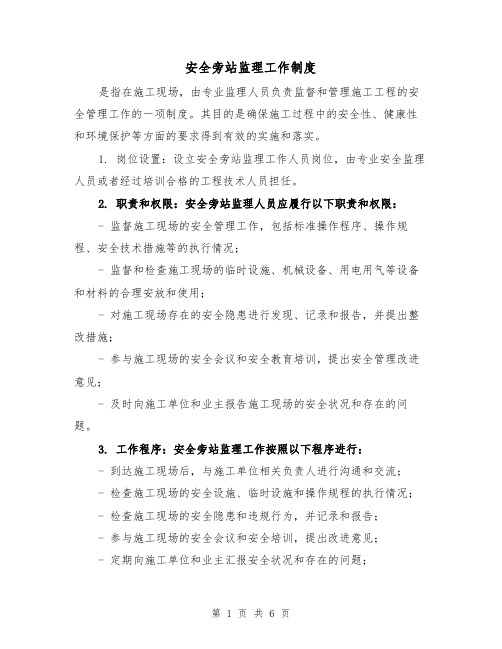 安全旁站监理工作制度

是指在施工现场，由专业监理人员负责监督和管理施工工程的安全管理工作的一项制度。其目的是确保施工过程中的安全性、健康性和环境保护等方面的要求得到有效的实施和落实。

1. 岗位设置：设立安全旁站监理工作人员岗位，由专业安全监理人员或者经过培训合格的工程技术人员担任。

2. 职责和权限：安全旁站监理人员应履行以下职责和权限：

- 监督施工现场的安全管理工作，包括标准操作程序、操作规程、安全技术措施等的执行情况；

- 监督和检查施工现场的临时设施、机械设备、用电用气等设备和材料的合理安放和使用；

- 对施工现场存在的安全隐患进行发现、记录和报告，并提出整改措施；

- 参与施工现场的安全会议和安全教育培训，提出安全管理改进意见；

- 及时向施工单位和业主报告施工现场的安全状况和存在的问题。

3. 工作程序：安全旁站监理工作按照以下程序进行：

- 到达施工现场后，与施工单位相关负责人进行沟通和交流；

- 检查施工现场的安全设施、临时设施和操作规程的执行情况；

- 检查施工现场的安全隐患和违规行为，并记录和报告；

- 参与施工现场的安全会议和安全培训，提出改进意见；

- 定期向施工单位和业主汇报安全状况和存在的问题；

第 1 页 共 6 页